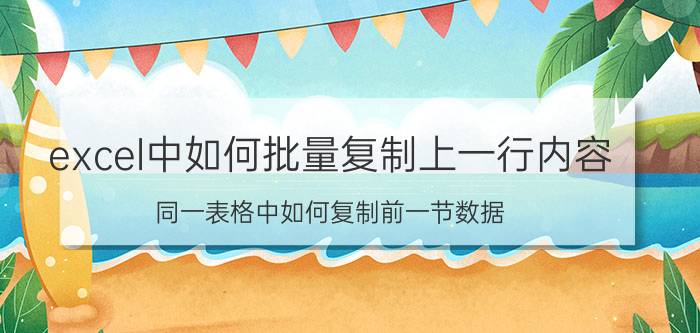 excel中如何批量复制上一行内容

同一表格中如何复制前一节数据